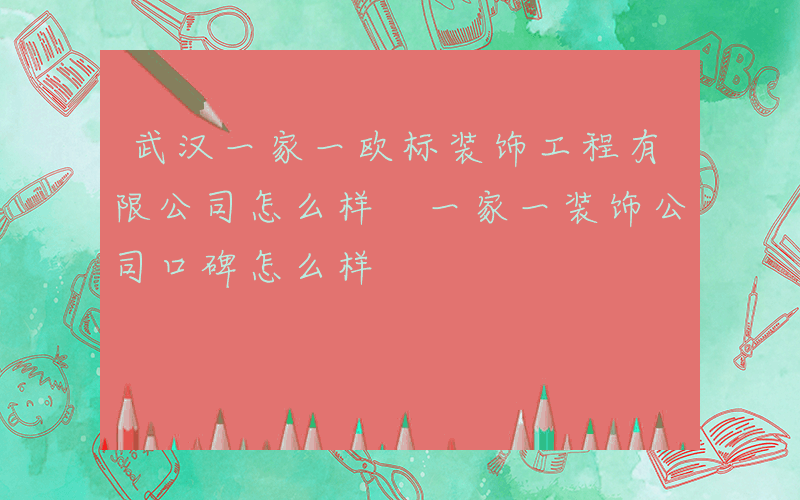 武汉一家一欧标装饰工程有限公司怎么样 一家一装饰公司口碑怎么样